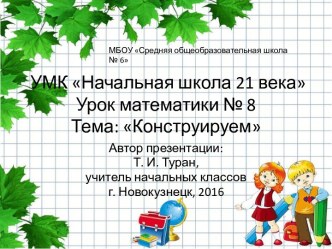 МБОУ «Средняя общеобразовательная школа № 6»

УМК «Начальная школа 21 века»
Урок математики № 8
Тема: «Конструируем»

Автор презентации:
Т. И. Туран,
учитель начальных классов
г. Новокузнецк, 2016